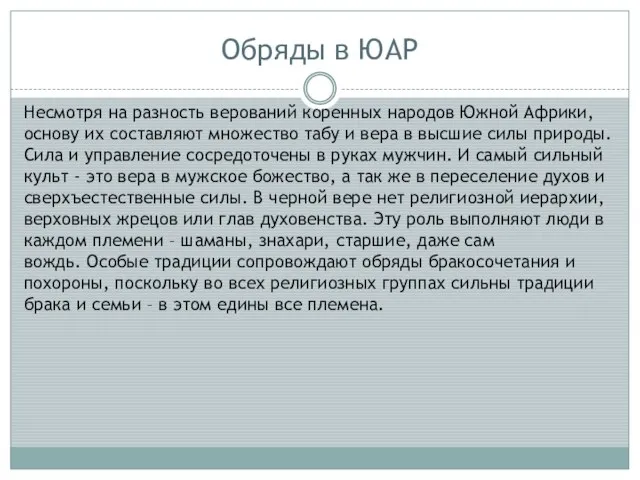 Обряды в ЮАР

Несмотря на разность верований коренных народов Южной Африки, основу их составляют множество табу и вера в высшие силы природы. Сила и управление сосредоточены в руках мужчин. И самый сильный культ - это вера в мужское божество, а так же в переселение духов и сверхъестественные силы. В черной вере нет религиозной иерархии, верховных жрецов или глав духовенства. Эту роль выполняют люди в каждом племени – шаманы, знахари, старшие, даже сам вождь. Особые традиции сопровождают обряды бракосочетания и похороны, поскольку во всех религиозных группах сильны традиции брака и семьи – в этом едины все племена.